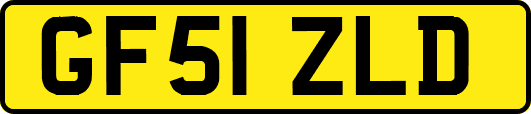 GF51 ZLD